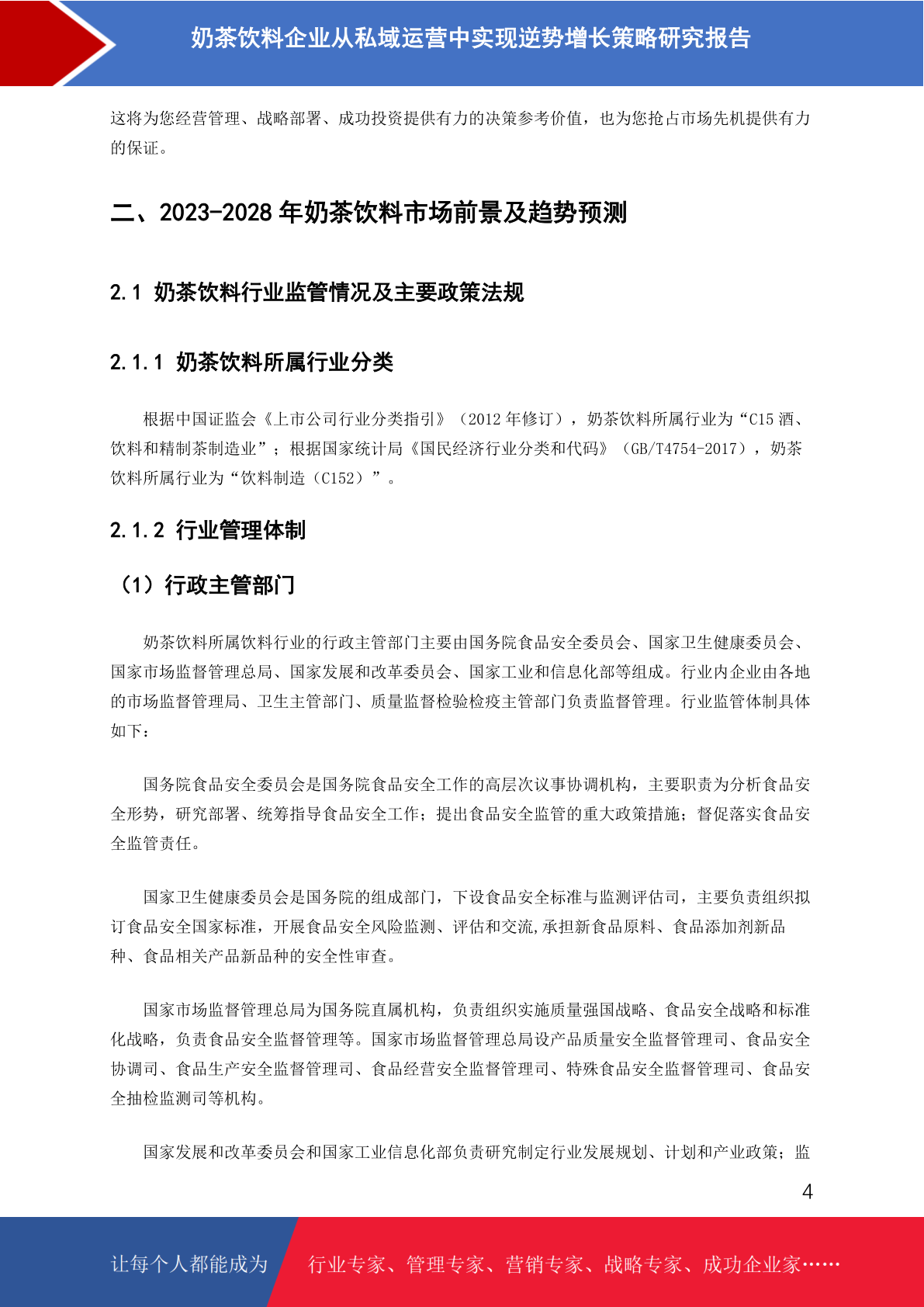 奶茶饮料企业从私域运营中实现逆势增长策略研究报告

这将为您经营管理、战略部署、成功投资提供有力的决策参考价值，也为您抢占市场先机提供有力的保证。

二、2023-2028 年奶茶饮料市场前景及趋势预测

2.1 奶茶饮料行业监管情况及主要政策法规

2.1.1 奶茶饮料所属行业分类

根据中国证监会《上市公司行业分类指引》（2012 年修订），奶茶饮料所属行业为“C15 酒、饮料和精制茶制造业”；根据国家统计局《国民经济行业分类和代码》（GB/T4754-2017），奶茶饮料所属行业为“饮料制造（C152）”。

2.1.2 行业管理体制

（1）行政主管部门

奶茶饮料所属饮料行业的行政主管部门主要由国务院食品安全委员会、国家卫生健康委员会、国家市场监督管理总局、国家发展和改革委员会、国家工业和信息化部等组成。行业内企业由各地的市场监督管理局、卫生主管部门、质量监督检验检疫主管部门负责监督管理。行业监管体制具体如下：

国务院食品安全委员会是国务院食品安全工作的高层次议事协调机构，主要职责为分析食品安全形势，研究部署、统筹指导食品安全工作；提出食品安全监管的重大政策措施；督促落实食品安全监管责任。

国家卫生健康委员会是国务院的组成部门，下设食品安全标准与监测评估司，主要负责组织拟订食品安全国家标准，开展食品安全风险监测、评估和交流,承担新食品原料、食品添加剂新品种、食品相关产品新品种的安全性审查。

国家市场监督管理总局为国务院直属机构，负责组织实施质量强国战略、食品安全战略和标准化战略，负责食品安全监督管理等。国家市场监督管理总局设产品质量安全监督管理司、食品安全协调司、食品生产安全监督管理司、食品经营安全监督管理司、特殊食品安全监督管理司、食品安全抽检监测司等机构。

国家发展和改革委员会和国家工业信息化部负责研究制定行业发展规划、计划和产业政策；监

4

让每个人都能成为 行业专家、管理专家、营销专家、战略专家、成功企业家……